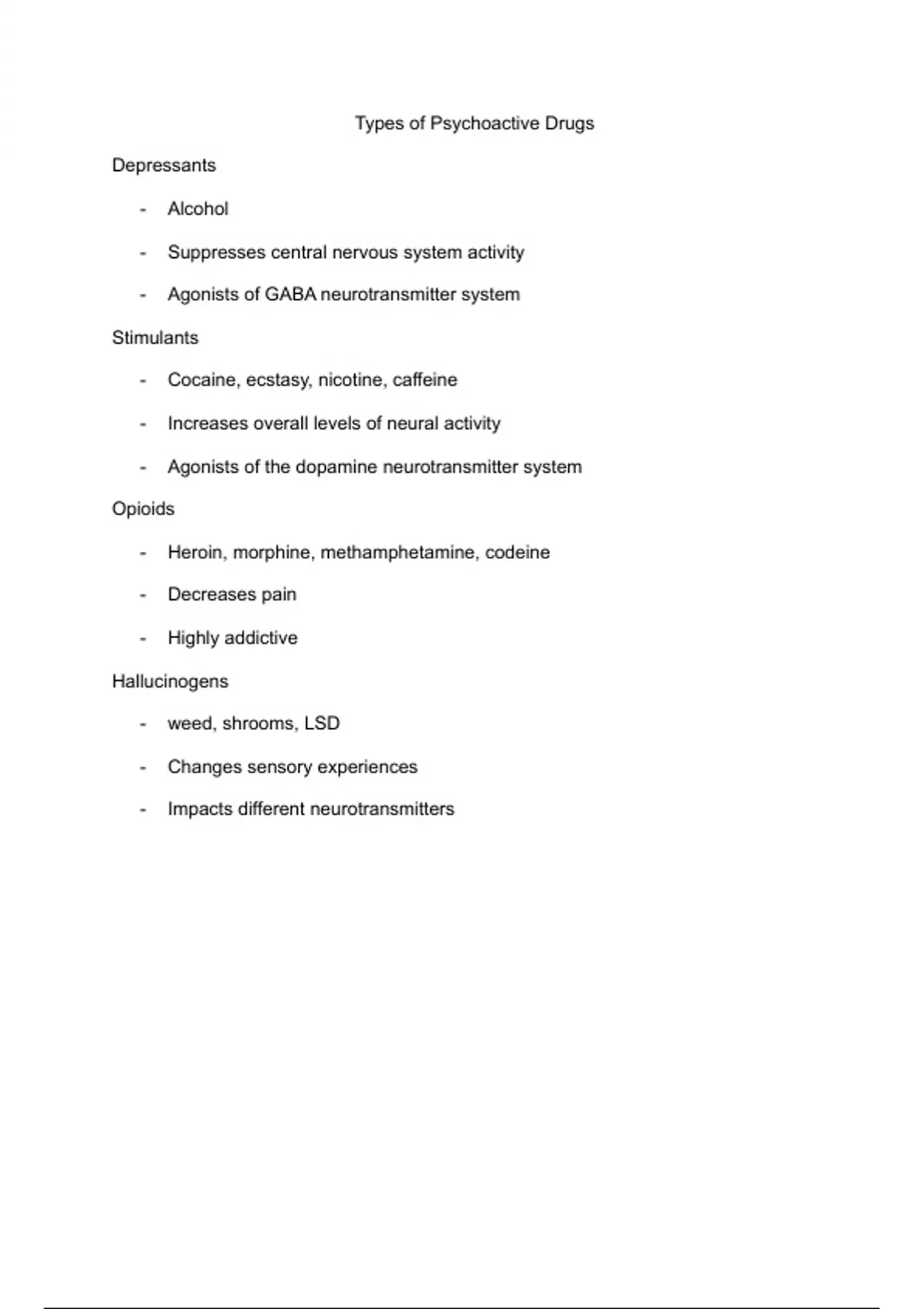 Types of Psychoactive Drugs

Depressants

- Alcohol
- Suppresses central nervous system activity
- Agonists of GABA neurotransmitter system

Stimulants

- Cocaine, ecstasy, nicotine, caffeine
- Increases overall levels of neural activity
- Agonists of the dopamine neurotransmitter system

Opioids

- Heroin, morphine, methamphetamine, codeine
- Decreases pain
- Highly addictive

Hallucinogens

- weed, shrooms, LSD
- Changes sensory experiences
- Impacts different neurotransmitters